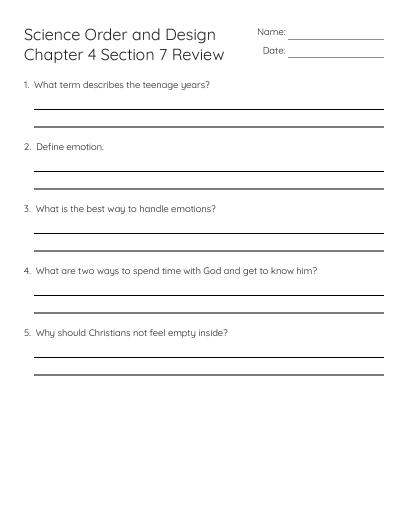 Science Order and Design
Chapter 4 Section 7 Review

Name:
Date:

1. What term describes the teenage years?

2. Define emotion.

3. What is the best way to handle emotions?

4. What are two ways to spend time with God and get to know him?

5. Why should Christians not feel empty inside?